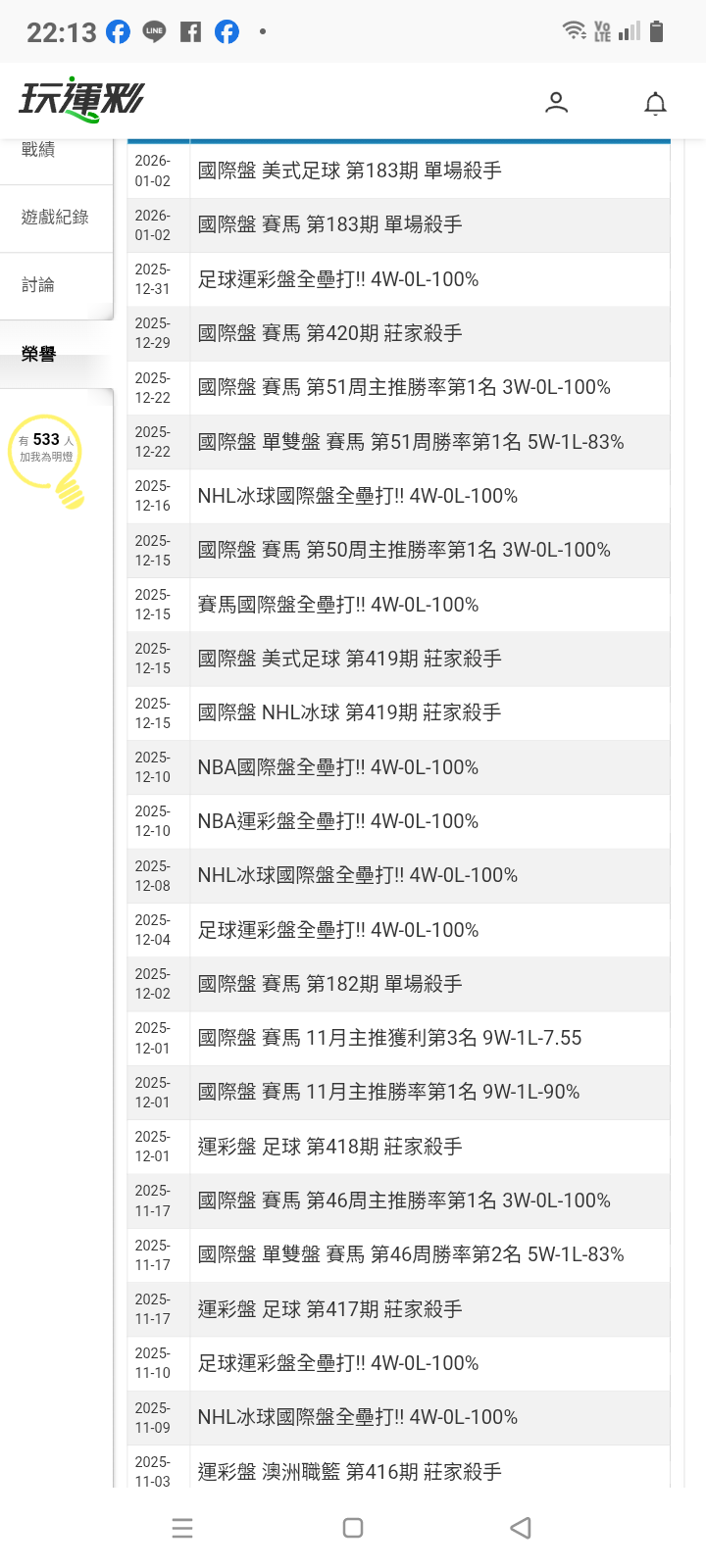 22:13

玩運彩

戰績

遊戲紀錄

討論

榮譽

有 533 人
加我為明燈

| | |
|---|---|
| 2026-01-02 | 國際盤 美式足球 第183期 單場殺手 |
| 2026-01-02 | 國際盤 賽馬 第183期 單場殺手 |
| 2025-12-31 | 足球運彩盤全壘打!! 4W-0L-100% |
| 2025-12-29 | 國際盤 賽馬 第420期 莊家殺手 |
| 2025-12-22 | 國際盤 賽馬 第51周主推勝率第1名 3W-0L-100% |
| 2025-12-22 | 國際盤 單雙盤 賽馬 第51周勝率第1名 5W-1L-83% |
| 2025-12-16 | NHL冰球國際盤全壘打!! 4W-0L-100% |
| 2025-12-15 | 國際盤 賽馬 第50周主推勝率第1名 3W-0L-100% |
| 2025-12-15 | 賽馬國際盤全壘打!! 4W-0L-100% |
| 2025-12-15 | 國際盤 美式足球 第419期 莊家殺手 |
| 2025-12-15 | 國際盤 NHL冰球 第419期 莊家殺手 |
| 2025-12-10 | NBA國際盤全壘打!! 4W-0L-100% |
| 2025-12-10 | NBA運彩盤全壘打!! 4W-0L-100% |
| 2025-12-08 | NHL冰球國際盤全壘打!! 4W-0L-100% |
| 2025-12-04 | 足球運彩盤全壘打!! 4W-0L-100% |
| 2025-12-02 | 國際盤 賽馬 第182期 單場殺手 |
| 2025-12-01 | 國際盤 賽馬 11月主推獲利第3名 9W-1L-7.55 |
| 2025-12-01 | 國際盤 賽馬 11月主推勝率第1名 9W-1L-90% |
| 2025-12-01 | 運彩盤 足球 第418期 莊家殺手 |
| 2025-11-17 | 國際盤 賽馬 第46周主推勝率第1名 3W-0L-100% |
| 2025-11-17 | 國際盤 單雙盤 賽馬 第46周勝率第2名 5W-1L-83% |
| 2025-11-17 | 運彩盤 足球 第417期 莊家殺手 |
| 2025-11-10 | 足球運彩盤全壘打!! 4W-0L-100% |
| 2025-11-09 | NHL冰球國際盤全壘打!! 4W-0L-100% |
| 2025-11-03 | 運彩盤 澳洲職籃 第416期 莊家殺手 |